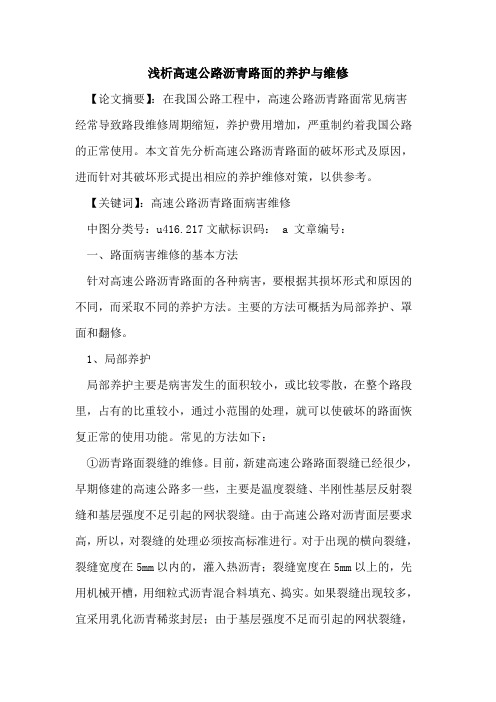 浅析高速公路沥青路面的养护与维修

【论文摘要】：在我国公路工程中，高速公路沥青路面常见病害经常导致路段维修周期缩短，养护费用增加，严重制约着我国公路的正常使用。本文首先分析高速公路沥青路面的破坏形式及原因，进而针对其破坏形式提出相应的养护维修对策，以供参考。

【关键词】：高速公路沥青路面病害维修

中图分类号：u416.217 文献标识码： a 文章编号：

一、路面病害维修的基本方法

针对高速公路沥青路面的各种病害，要根据其损坏形式和原因的不同，而采取不同的养护方法。主要的方法可概括为局部养护、罩面和翻修。

1、局部养护

局部养护主要是病害发生的面积较小，或比较零散，在整个路段里，占有的比重较小，通过小范围的处理，就可以使破坏的路面恢复正常的使用功能。常见的方法如下：

①沥青路面裂缝的维修。目前，新建高速公路路面裂缝已经很少，早期修建的高速公路多一些，主要是温度裂缝、半刚性基层反射裂缝和基层强度不足引起的网状裂缝。由于高速公路对沥青面层要求高，所以，对裂缝的处理必须按高标准进行。对于出现的横向裂缝，裂缝宽度在 5mm 以内的，灌入热沥青；裂缝宽度在 5mm 以上的，先用机械开槽，用细粒式沥青混合料填充、捣实。如果裂缝出现较多，宜采用乳化沥青稀浆封层；由于基层强度不足而引起的网状裂缝，